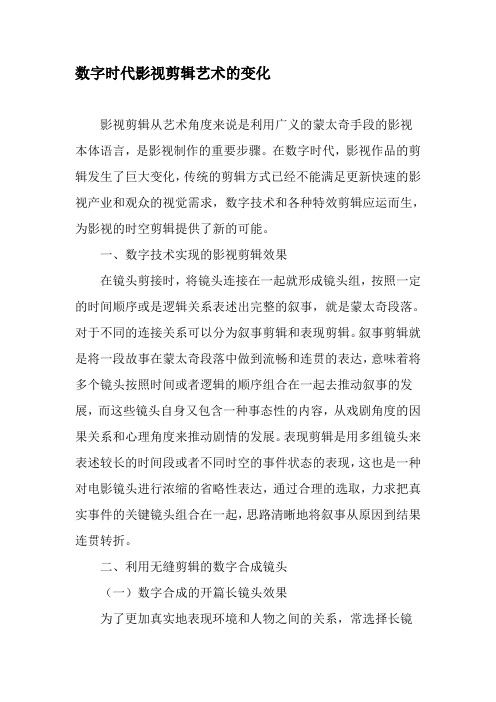 数字时代影视剪辑艺术的变化

影视剪辑从艺术角度来说是利用广义的蒙太奇手段的影视本体语言，是影视制作的重要步骤。在数字时代，影视作品的剪辑发生了巨大变化，传统的剪辑方式已经不能满足更新快速的影视产业和观众的视觉需求，数字技术和各种特效剪辑应运而生，为影视的时空剪辑提供了新的可能。

一、数字技术实现的影视剪辑效果

在镜头剪接时，将镜头连接在一起就形成镜头组，按照一定的时间顺序或是逻辑关系表述出完整的叙事，就是蒙太奇段落。对于不同的连接关系可以分为叙事剪辑和表现剪辑。叙事剪辑就是将一段故事在蒙太奇段落中做到流畅和连贯的表达，意味着将多个镜头按照时间或者逻辑的顺序组合在一起去推动叙事的发展，而这些镜头自身又包含一种事态性的内容，从戏剧角度的因果关系和心理角度来推动剧情的发展。表现剪辑是用多组镜头来表述较长的时间段或者不同时空的事件状态的表现，这也是一种对电影镜头进行浓缩的省略性表达，通过合理的选取，力求把真实事件的关键镜头组合在一起，思路清晰地将叙事从原因到结果连贯转折。

二、利用无缝剪辑的数字合成镜头

（一）数字合成的开篇长镜头效果

为了更加真实地表现环境和人物之间的关系，常选择长镜